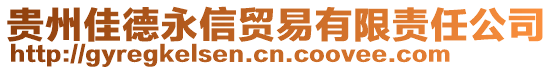 贵州佳德永信贸易有限责任公司
http://gyregkelsen.cn.coovee.com